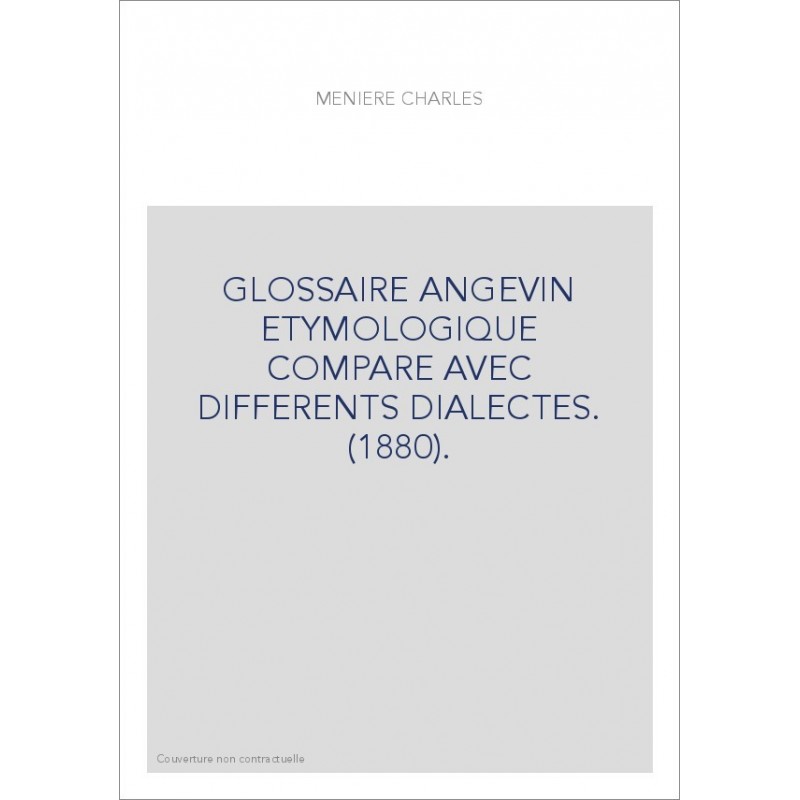 MENIERE CHARLES

GLOSSAIRE ANGEVIN ETYMOLOGIQUE COMPARE AVEC DIFFERENTS DIALECTES. (1880).

Couverture non contractuelle